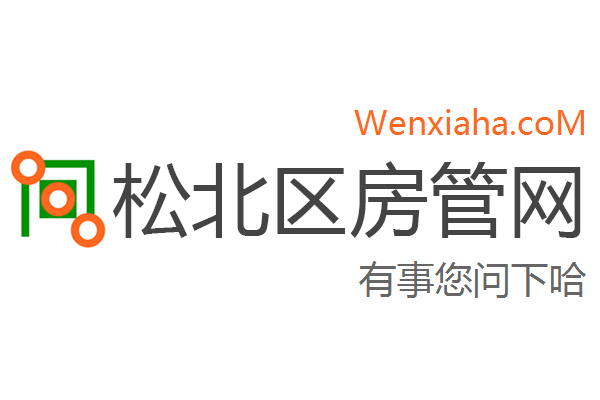 Wenxiaha.coM

松北区房管网

有事您问下哈